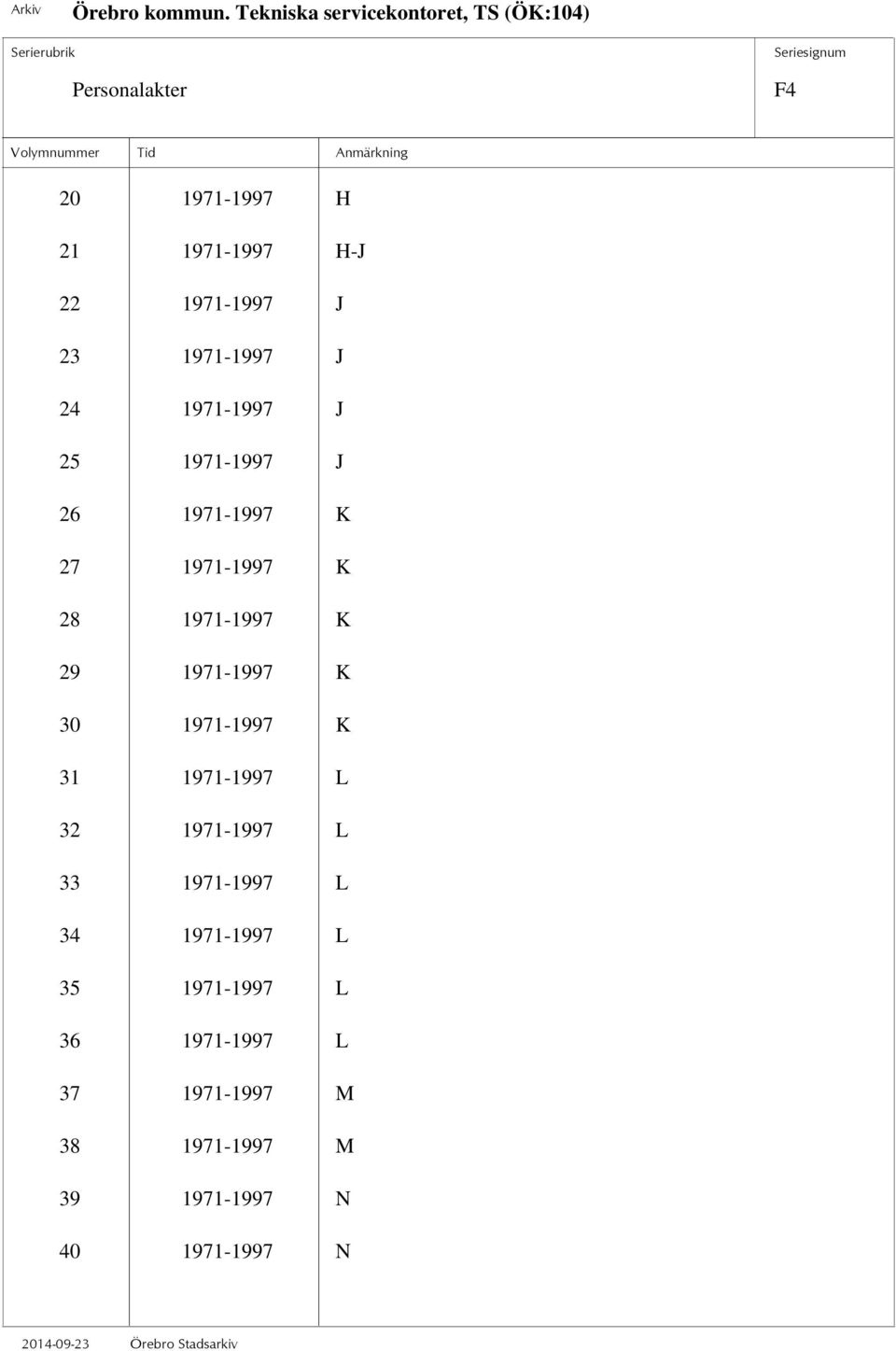 Arkiv Örebro kommun. Tekniska servicekontoret, TS (ÖK:104)

Serierubrik

Personalakter

Seriesignum

F4

| Volymnummer | Tid | Anmärkning |
|---|---|---|
| 20 | 1971-1997 | H |
| 21 | 1971-1997 | H-J |
| 22 | 1971-1997 | J |
| 23 | 1971-1997 | J |
| 24 | 1971-1997 | J |
| 25 | 1971-1997 | J |
| 26 | 1971-1997 | K |
| 27 | 1971-1997 | K |
| 28 | 1971-1997 | K |
| 29 | 1971-1997 | K |
| 30 | 1971-1997 | K |
| 31 | 1971-1997 | L |
| 32 | 1971-1997 | L |
| 33 | 1971-1997 | L |
| 34 | 1971-1997 | L |
| 35 | 1971-1997 | L |
| 36 | 1971-1997 | L |
| 37 | 1971-1997 | M |
| 38 | 1971-1997 | M |
| 39 | 1971-1997 | N |
| 40 | 1971-1997 | N |

2014-09-23 Örebro Stadsarkiv